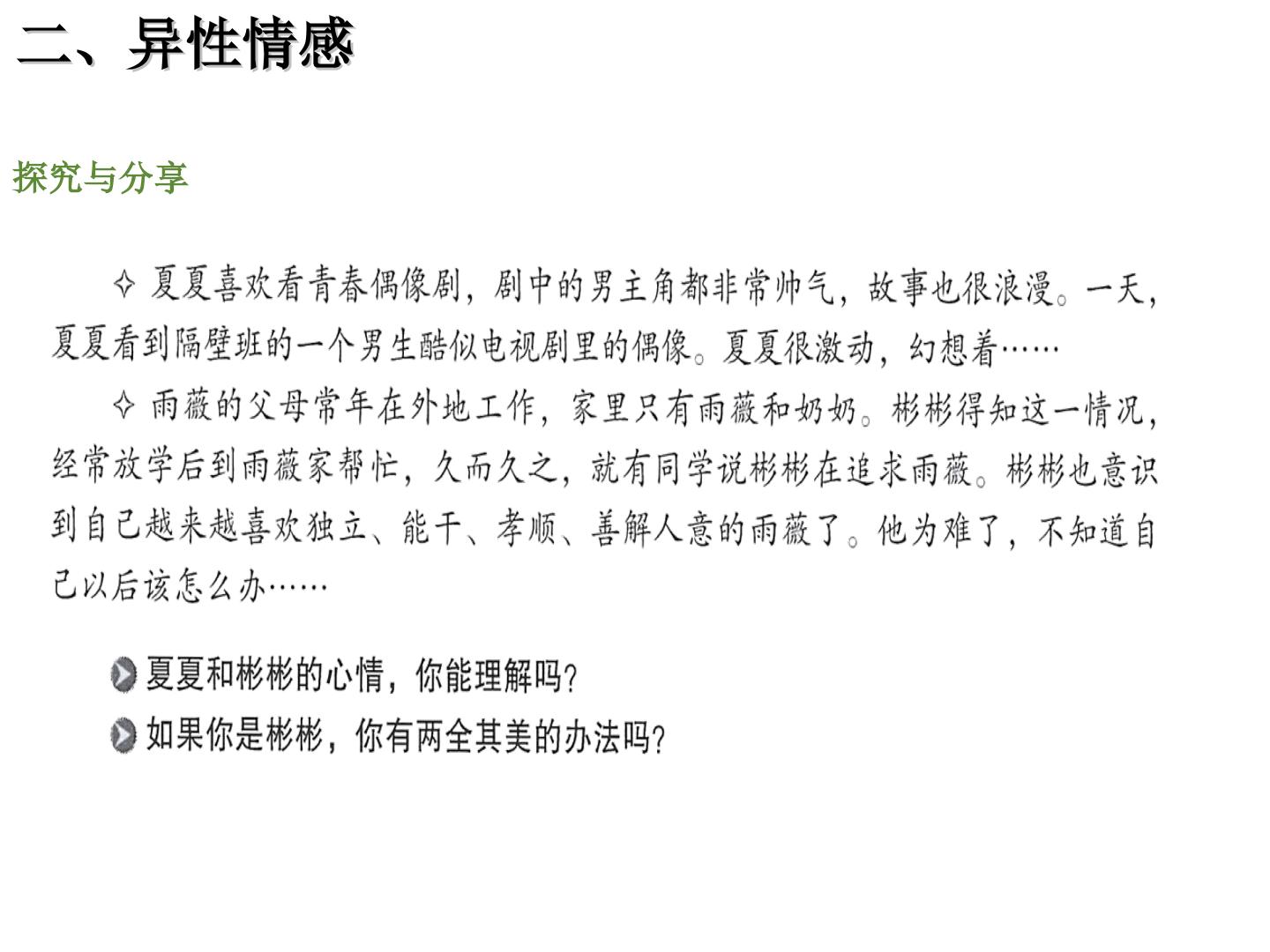 二、异性情感

探究与分享

✧ 夏夏喜欢看青春偶像剧，剧中的男主角都非常帅气，故事也很浪漫。一天，夏夏看到隔壁班的一个男生酷似电视剧里的偶像。夏夏很激动，幻想着……

✧ 雨薇的父母常年在外地工作，家里只有雨薇和奶奶。彬彬得知这一情况，经常放学后到雨薇家帮忙，久而久之，就有同学说彬彬在追求雨薇。彬彬也意识到自己越来越喜欢独立、能干、孝顺、善解人意的雨薇了。他为难了，不知道自己以后该怎么办……

夏夏和彬彬的心情，你能理解吗？
如果你是彬彬，你有两全其美的办法吗？